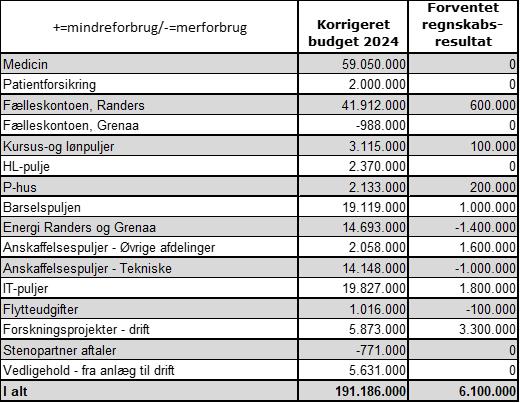 | +=mindreforbrug/-=merforbrug | Korrigeret budget 2024 | Forventet regnskabs-resultat |
|---|---|---|
| Medicin | 59.050.000 | 0 |
| Patientforsikring | 2.000.000 | 0 |
| Fælleskontoen, Randers | 41.912.000 | 600.000 |
| Fælleskontoen, Grenaa | -988.000 | 0 |
| Kursus-og lønpuljer | 3.115.000 | 100.000 |
| HL-pulje | 2.370.000 | 0 |
| P-hus | 2.133.000 | 200.000 |
| Barselspuljen | 19.119.000 | 1.000.000 |
| Energi Randers og Grenaa | 14.693.000 | -1.400.000 |
| Anskaffelsespuljer - Øvrige afdelinger | 2.058.000 | 1.600.000 |
| Anskaffelsespuljer - Tekniske | 14.148.000 | -1.000.000 |
| IT-puljer | 19.827.000 | 1.800.000 |
| Flytteudgifter | 1.016.000 | -100.000 |
| Forskningsprojekter - drift | 5.873.000 | 3.300.000 |
| Stenopartner aftaler | -771.000 | 0 |
| Vedligehold - fra anlæg til drift | 5.631.000 | 0 |
| I alt | 191.186.000 | 6.100.000 |